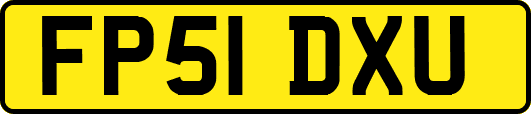 FP51 DXU